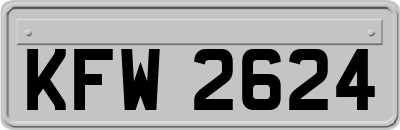 KFW 2624